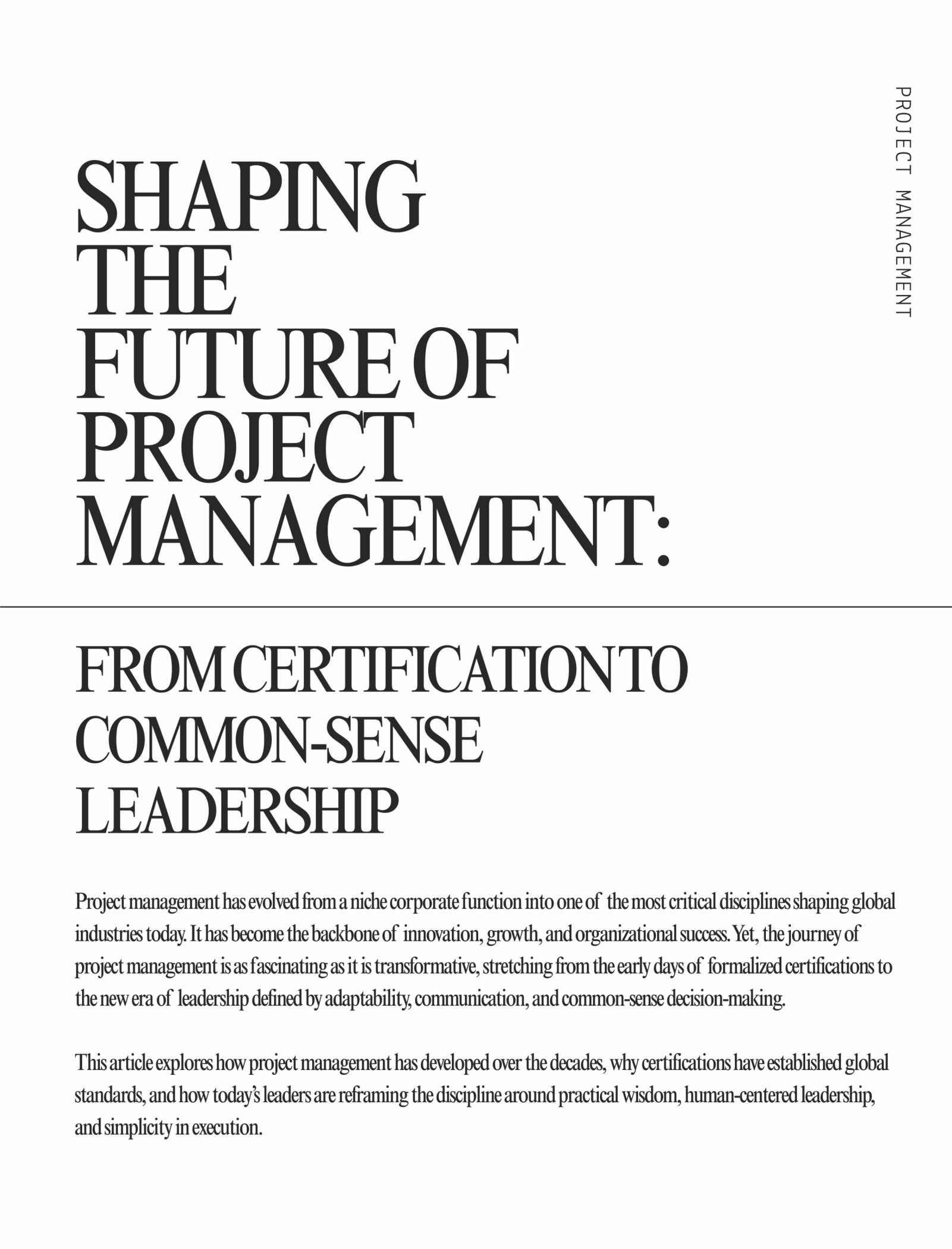 PROJECT MANAGEMENT

SHAPING THE FUTURE OF PROJECT MANAGEMENT:

FROM CERTIFICATION TO COMMON-SENSE LEADERSHIP

Project management has evolved from a niche corporate function into one of the most critical disciplines shaping global industries today. It has become the backbone of innovation, growth, and organizational success. Yet, the journey of project management is as fascinating as it is transformative, stretching from the early days of formalized certifications to the new era of leadership defined by adaptability, communication, and common-sense decision-making.

This article explores how project management has developed over the decades, why certifications have established global standards, and how today's leaders are reframing the discipline around practical wisdom, human-centered leadership, and simplicity in execution.